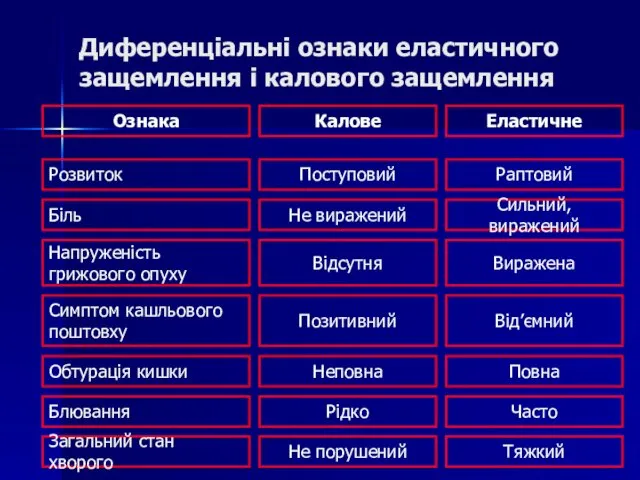 Диференціальні ознаки еластичного защемлення і калового защемлення

| Ознака | Калове | Еластичне |
|---|---|---|
| Розвиток | Поступовий | Раптовий |
| Біль | Не виражений | Сильний, виражений |
| Напруженість грижового опуху | Відсутня | Виражена |
| Симптом кашльового поштовху | Позитивний | Від’ємний |
| Обтурація кишки | Неповна | Повна |
| Блювання | Рідко | Часто |
| Загальний стан хворого | Не порушений | Тяжкий |